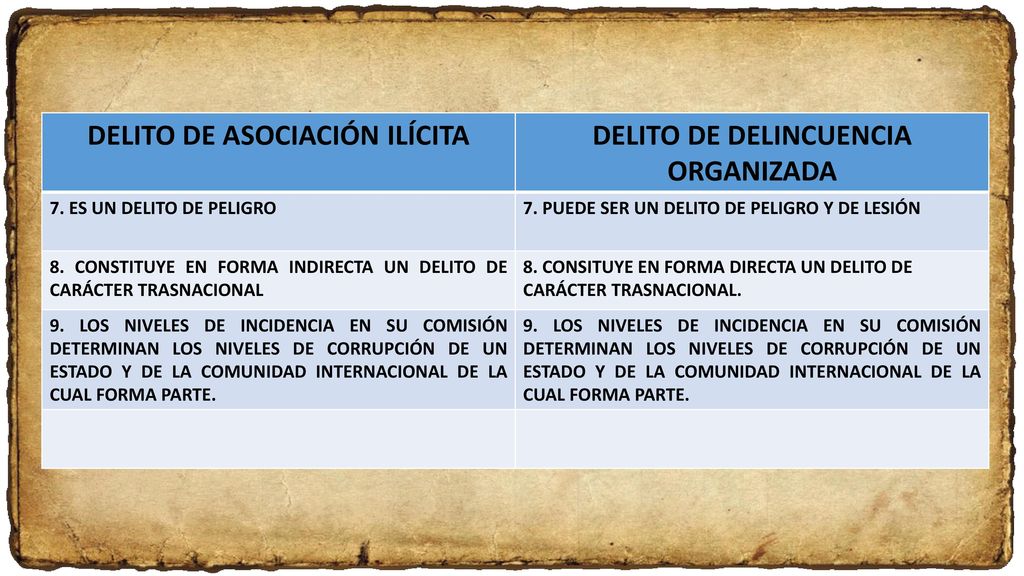 | DELITO DE ASOCIACIÓN ILÍCITA | DELITO DE DELINCUENCIA ORGANIZADA |
|---|---|
| 7. ES UN DELITO DE PELIGRO | 7. PUEDE SER UN DELITO DE PELIGRO Y DE LESIÓN |
| 8. CONSTITUYE EN FORMA INDIRECTA UN DELITO DE CARÁCTER TRASNACIONAL | 8. CONSITUYE EN FORMA DIRECTA UN DELITO DE CARÁCTER TRASNACIONAL. |
| 9. LOS NIVELES DE INCIDENCIA EN SU COMISIÓN DETERMINAN LOS NIVELES DE CORRUPCIÓN DE UN ESTADO Y DE LA COMUNIDAD INTERNACIONAL DE LA CUAL FORMA PARTE. | 9. LOS NIVELES DE INCIDENCIA EN SU COMISIÓN DETERMINAN LOS NIVELES DE CORRUPCIÓN DE UN ESTADO Y DE LA COMUNIDAD INTERNACIONAL DE LA CUAL FORMA PARTE. |
| | |